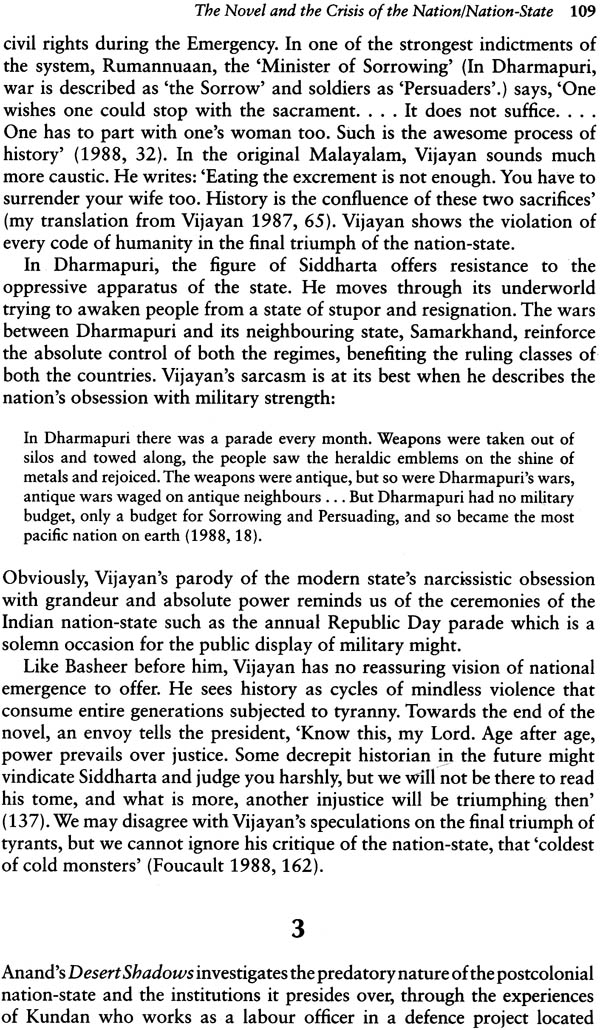 The Novel and the Crisis of the Nation/Nation-State 109

civil rights during the Emergency. In one of the strongest indictments of the system, Rumannuaan, the 'Minister of Sorrowing' (In Dharmapuri, war is described as 'the Sorrow' and soldiers as 'Persuaders'.) says, 'One wishes one could stop with the sacrament. . . . It does not suffice. . . . One has to part with one's woman too. Such is the awesome process of history' (1988, 32). In the original Malayalam, Vijayan sounds much more caustic. He writes: 'Eating the excrement is not enough. You have to surrender your wife too. History is the confluence of these two sacrifices' (my translation from Vijayan 1987, 65). Vijayan shows the violation of every code of humanity in the final triumph of the nation-state.

In Dharmapuri, the figure of Siddharta offers resistance to the oppressive apparatus of the state. He moves through its underworld trying to awaken people from a state of stupor and resignation. The wars between Dharmapuri and its neighbouring state, Samarkhand, reinforce the absolute control of both the regimes, benefiting the ruling classes of both the countries. Vijayan's sarcasm is at its best when he describes the nation's obsession with military strength:

In Dharmapuri there was a parade every month. Weapons were taken out of silos and towed along, the people saw the heraldic emblems on the shine of metals and rejoiced. The weapons were antique, but so were Dharmapuri's wars, antique wars waged on antique neighbours . . . But Dharmapuri had no military budget, only a budget for Sorrowing and Persuading, and so became the most pacific nation on earth (1988, 18).

Obviously, Vijayan's parody of the modern state's narcissistic obsession with grandeur and absolute power reminds us of the ceremonies of the Indian nation-state such as the annual Republic Day parade which is a solemn occasion for the public display of military might.

Like Basheer before him, Vijayan has no reassuring vision of national emergence to offer. He sees history as cycles of mindless violence that consume entire generations subjected to tyranny. Towards the end of the novel, an envoy tells the president, 'Know this, my Lord. Age after age, power prevails over justice. Some decrepit historian in the future might vindicate Siddharta and judge you harshly, but we will not be there to read his tome, and what is more, another injustice will be triumphing then' (137). We may disagree with Vijayan's speculations on the final triumph of tyrants, but we cannot ignore his critique of the nation-state, that 'coldest of cold monsters' (Foucault 1988, 162).

3

Anand's Desert Shadows investigates the predatory nature of the postcolonial nation-state and the institutions it presides over, through the experiences of Kundan who works as a labour officer in a defence project located